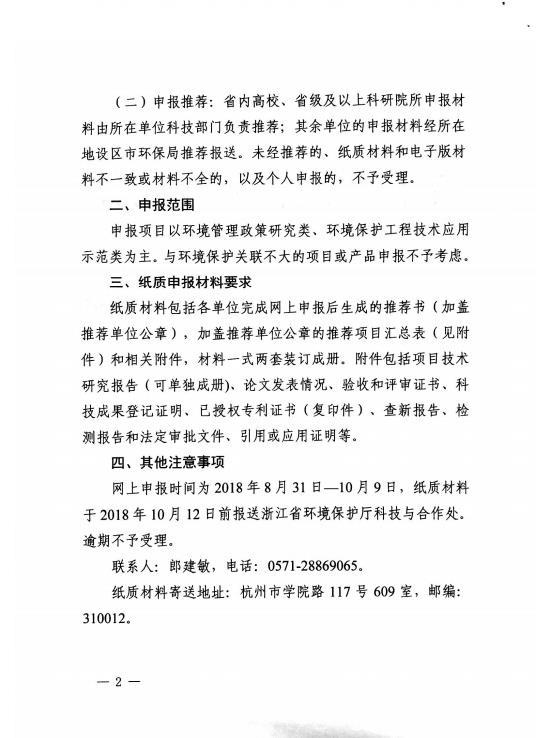 （二）申报推荐：省内高校、省级及以上科研院所申报材料由所在单位科技部门负责推荐；其余单位的申报材料经所在地设区市环保局推荐报送。未经推荐的、纸质材料和电子版材料不一致或材料不全的，以及个人申报的，不予受理。

二、申报范围

申报项目以环境管理政策研究类、环境保护工程技术应用示范类为主。与环境保护关联不大的项目或产品申报不予考虑。

三、纸质申报材料要求

纸质材料包括各单位完成网上申报后生成的推荐书（加盖推荐单位公章），加盖推荐单位公章的推荐项目汇总表（见附件）和相关附件，材料一式两套装订成册。附件包括项目技术研究报告（可单独成册）、论文发表情况、验收和评审证书、科技成果登记证明、已授权专利证书（复印件）、查新报告、检测报告和法定审批文件、引用或应用证明等。

四、其他注意事项

网上申报时间为 2018 年 8 月 31 日—10 月 9 日，纸质材料于 2018 年 10 月 12 日前报送浙江省环境保护厅科技与合作处。逾期不予受理。

联系人：郎建敏，电话：0571-28869065。

纸质材料寄送地址：杭州市学院路 117 号 609 室，邮编：310012。

— 2 —